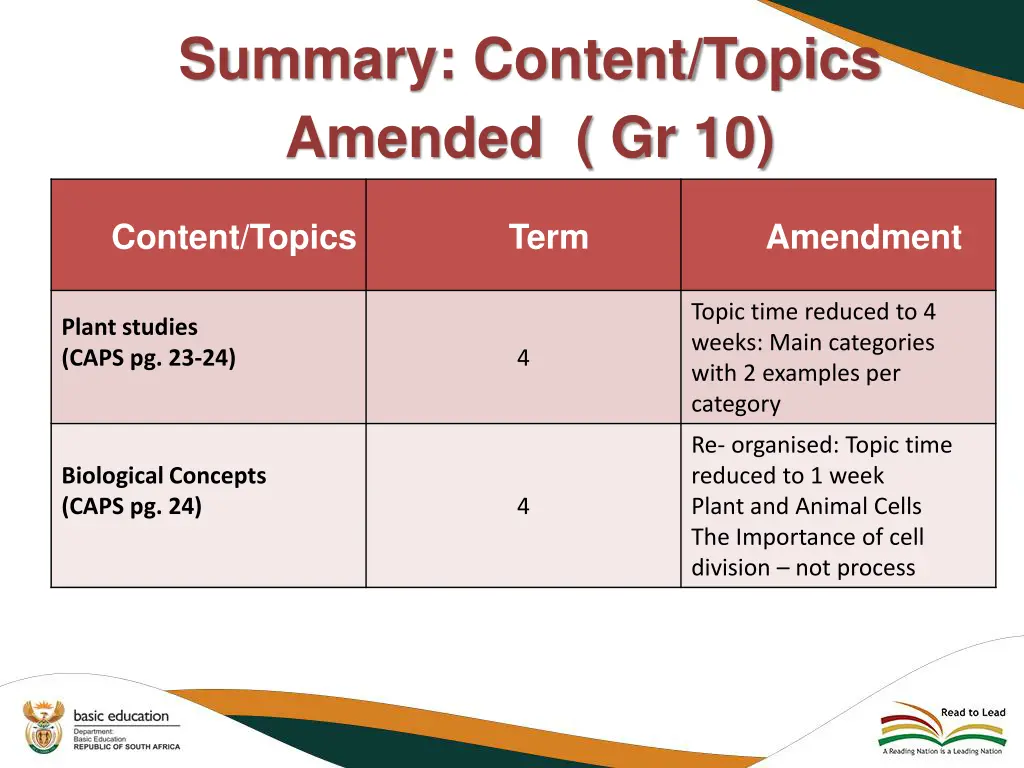 Summary: Content/Topics Amended ( Gr 10)

| Content/Topics | Term | Amendment |
|---|---|---|
| Plant studies (CAPS pg. 23-24) | 4 | Topic time reduced to 4 weeks: Main categories with 2 examples per category |
| Biological Concepts (CAPS pg. 24) | 4 | Re- organised: Topic time reduced to 1 week Plant and Animal Cells The Importance of cell division – not process |

basic education
Department:
Basic Education
REPUBLIC OF SOUTH AFRICA

Read to Lead
A Reading Nation is a Leading Nation